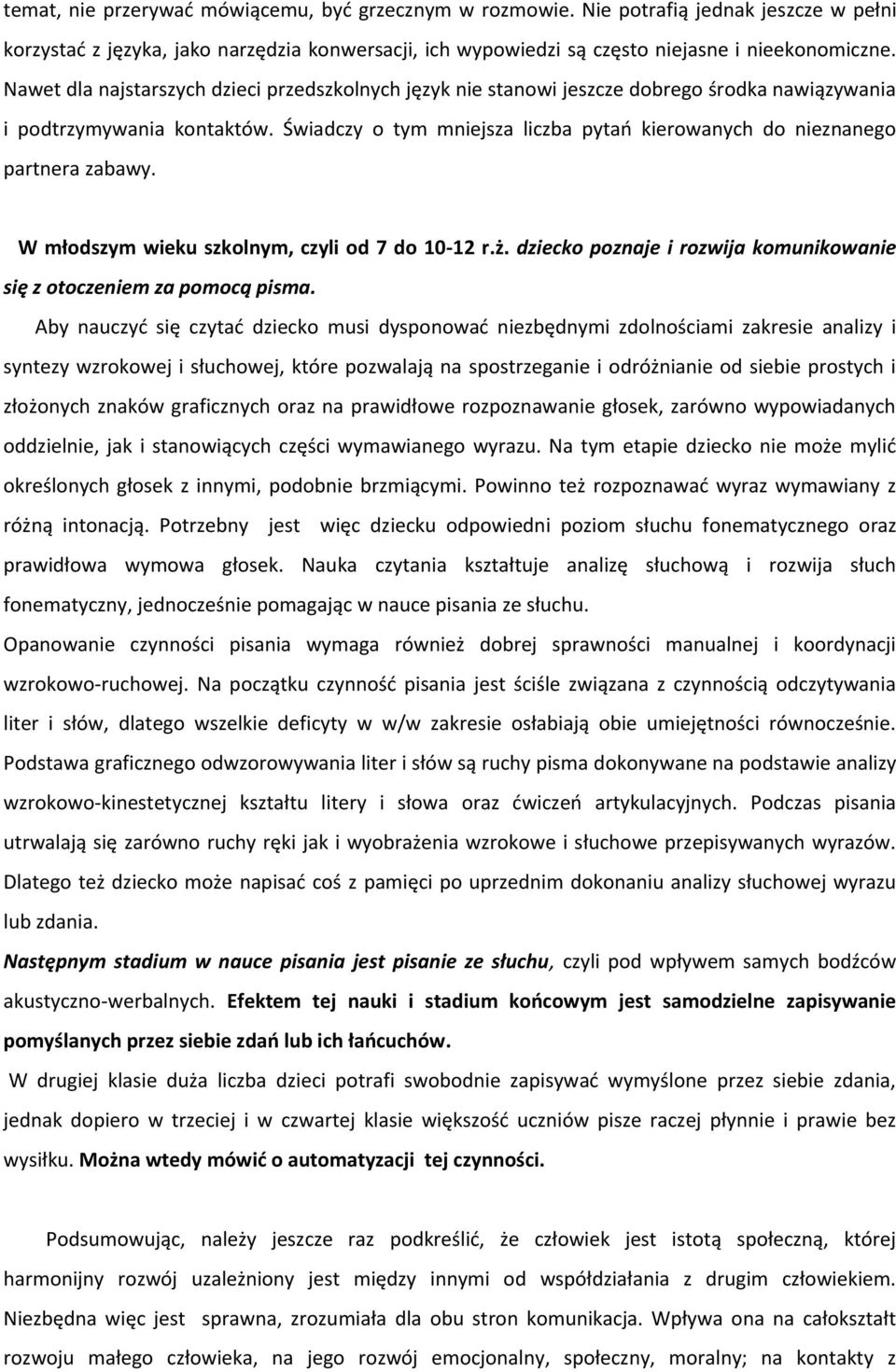 temat, nie przerywać mówiącemu, być grzecznym w rozmowie. Nie potrafią jednak jeszcze w pełni korzystać z języka, jako narzędzia konwersacji, ich wypowiedzi są często niejasne i nieekonomiczne. Nawet dla najstarszych dzieci przedszkolnych język nie stanowi jeszcze dobrego środka nawiązywania i podtrzymywania kontaktów. Świadczy o tym mniejsza liczba pytań kierowanych do nieznanego partnera zabawy.

W młodszym wieku szkolnym, czyli od 7 do 10-12 r.ż. dziecko poznaje i rozwija komunikowanie się z otoczeniem za pomocą pisma.

Aby nauczyć się czytać dziecko musi dysponować niezbędnymi zdolnościami zakresie analizy i syntezy wzrokowej i słuchowej, które pozwalają na spostrzeganie i odróżnianie od siebie prostych i złożonych znaków graficznych oraz na prawidłowe rozpoznawanie głosek, zarówno wypowiadanych oddzielnie, jak i stanowiących części wymawianego wyrazu. Na tym etapie dziecko nie może mylić określonych głosek z innymi, podobnie brzmiącymi. Powinno też rozpoznawać wyraz wymawiany z różną intonacją. Potrzebny jest więc dziecku odpowiedni poziom słuchu fonematycznego oraz prawidłowa wymowa głosek. Nauka czytania kształtuje analizę słuchową i rozwija słuch fonematyczny, jednocześnie pomagając w nauce pisania ze słuchu.

Opanowanie czynności pisania wymaga również dobrej sprawności manualnej i koordynacji wzrokowo-ruchowej. Na początku czynność pisania jest ściśle związana z czynnością odczytywania liter i słów, dlatego wszelkie deficyty w w/w zakresie osłabiają obie umiejętności równocześnie. Podstawa graficznego odwzorowywania liter i słów są ruchy pisma dokonywane na podstawie analizy wzrokowo-kinestetycznej kształtu litery i słowa oraz ćwiczeń artykulacyjnych. Podczas pisania utrwalają się zarówno ruchy ręki jak i wyobrażenia wzrokowe i słuchowe przepisywanych wyrazów. Dlatego też dziecko może napisać coś z pamięci po uprzednim dokonaniu analizy słuchowej wyrazu lub zdania.

Następnym stadium w nauce pisania jest pisanie ze słuchu, czyli pod wpływem samych bodźców akustyczno-werbalnych. Efektem tej nauki i stadium końcowym jest samodzielne zapisywanie pomyślanych przez siebie zdań lub ich łańcuchów.

W drugiej klasie duża liczba dzieci potrafi swobodnie zapisywać wymyślone przez siebie zdania, jednak dopiero w trzeciej i w czwartej klasie większość uczniów pisze raczej płynnie i prawie bez wysiłku. Można wtedy mówić o automatyzacji tej czynności.

Podsumowując, należy jeszcze raz podkreślić, że człowiek jest istotą społeczną, której harmonijny rozwój uzależniony jest między innymi od współdziałania z drugim człowiekiem. Niezbędna więc jest sprawna, zrozumiała dla obu stron komunikacja. Wpływa ona na całokształt rozwoju małego człowieka, na jego rozwój emocjonalny, społeczny, moralny; na kontakty z